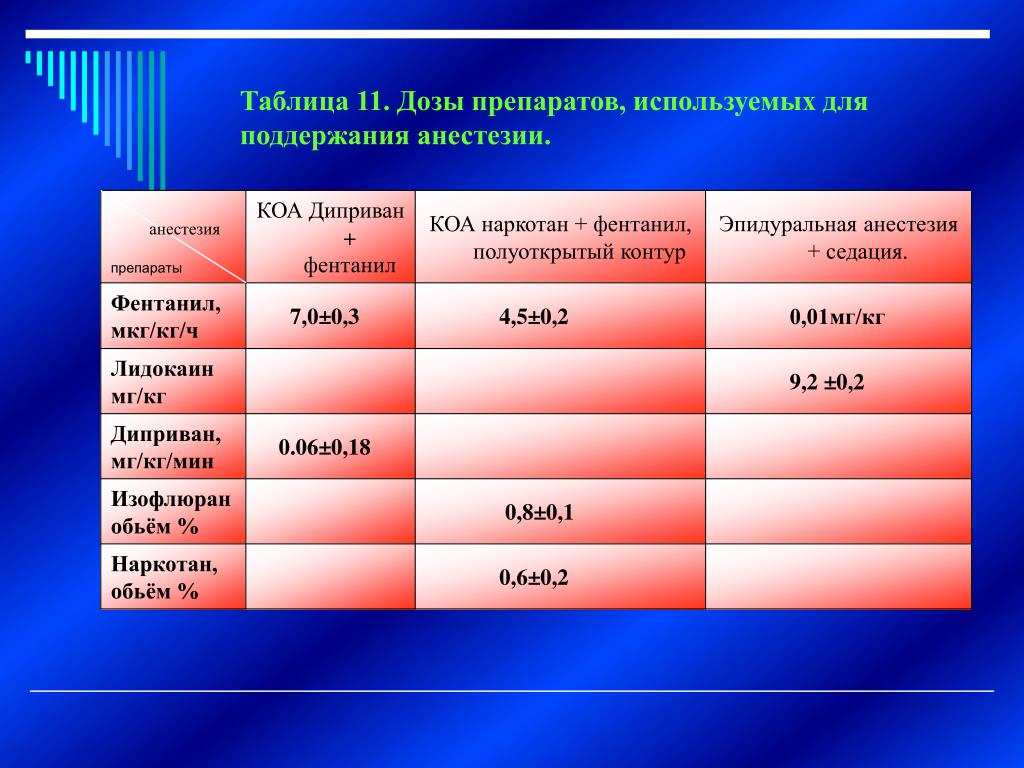 Таблица 11. Дозы препаратов, используемых для поддержания анестезии.

| анестезия препараты | КОА Диприван + фентанил | КОА наркотан + фентанил, полуоткрытый контур | Эпидуральная анестезия + седация. |
|---|---|---|---|
| Фентанил, мкг/кг/ч | 7,0±0,3 | 4,5±0,2 | 0,01мг/кг |
| Лидокаин мг/кг | | | 9,2 ±0,2 |
| Диприван, мг/кг/мин | 0.06±0,18 | | |
| Изофлюран обьём % | | 0,8±0,1 | |
| Наркотан, обьём % | | 0,6±0,2 | |